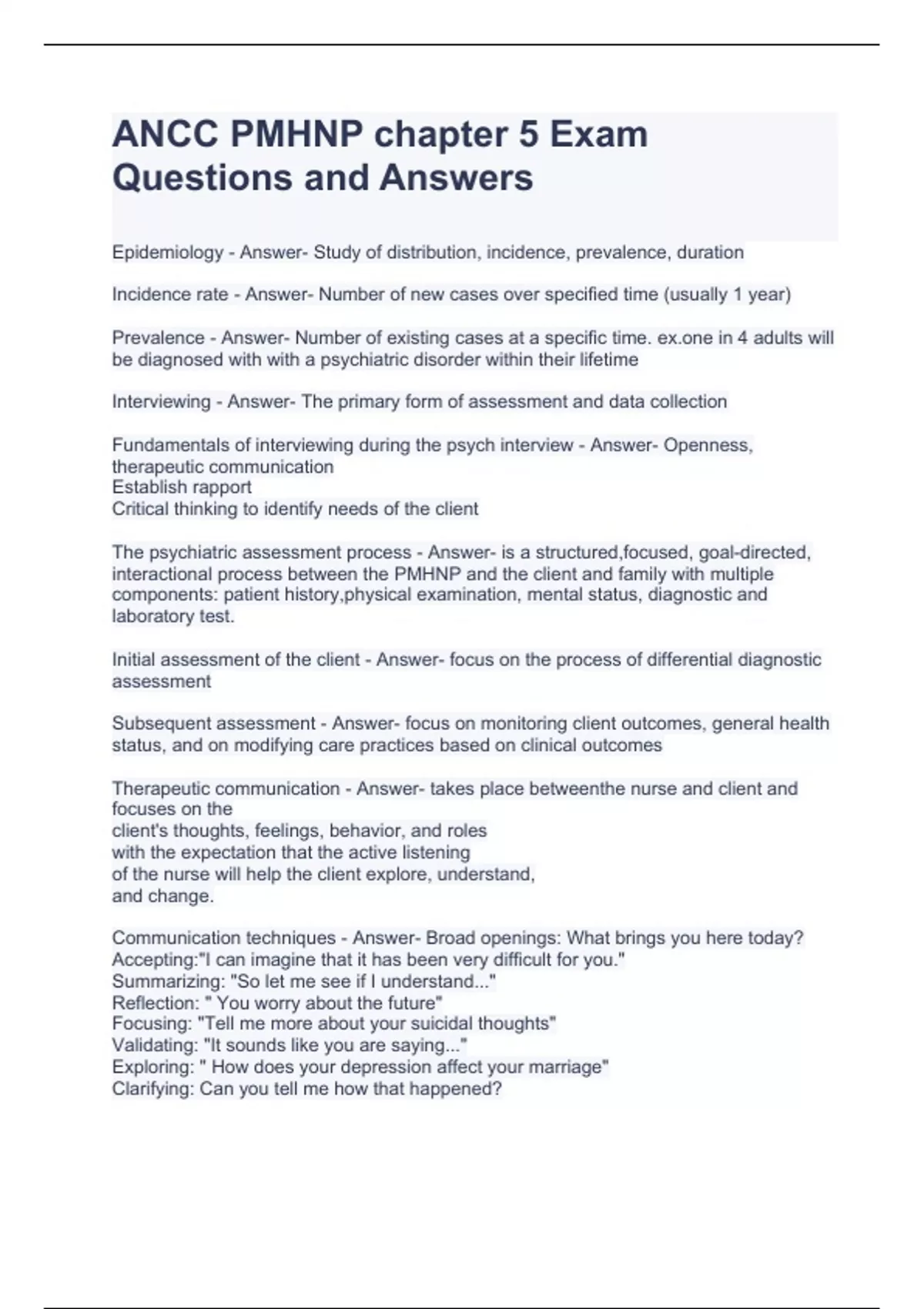 ANCC PMHNP chapter 5 Exam Questions and Answers

Epidemiology - Answer- Study of distribution, incidence, prevalence, duration

Incidence rate - Answer- Number of new cases over specified time (usually 1 year)

Prevalence - Answer- Number of existing cases at a specific time. ex.one in 4 adults will be diagnosed with with a psychiatric disorder within their lifetime

Interviewing - Answer- The primary form of assessment and data collection

Fundamentals of interviewing during the psych interview - Answer- Openness, therapeutic communication
Establish rapport
Critical thinking to identify needs of the client

The psychiatric assessment process - Answer- is a structured,focused, goal-directed, interactional process between the PMHNP and the client and family with multiple components: patient history,physical examination, mental status, diagnostic and laboratory test.

Initial assessment of the client - Answer- focus on the process of differential diagnostic assessment

Subsequent assessment - Answer- focus on monitoring client outcomes, general health status, and on modifying care practices based on clinical outcomes

Therapeutic communication - Answer- takes place betweenthe nurse and client and focuses on the
client's thoughts, feelings, behavior, and roles
with the expectation that the active listening
of the nurse will help the client explore, understand,
and change.

Communication techniques - Answer- Broad openings: What brings you here today?
Accepting:"I can imagine that it has been very difficult for you."
Summarizing: "So let me see if I understand..."
Reflection: " You worry about the future"
Focusing: "Tell me more about your suicidal thoughts"
Validating: "It sounds like you are saying..."
Exploring: " How does your depression affect your marriage"
Clarifying: Can you tell me how that happened?